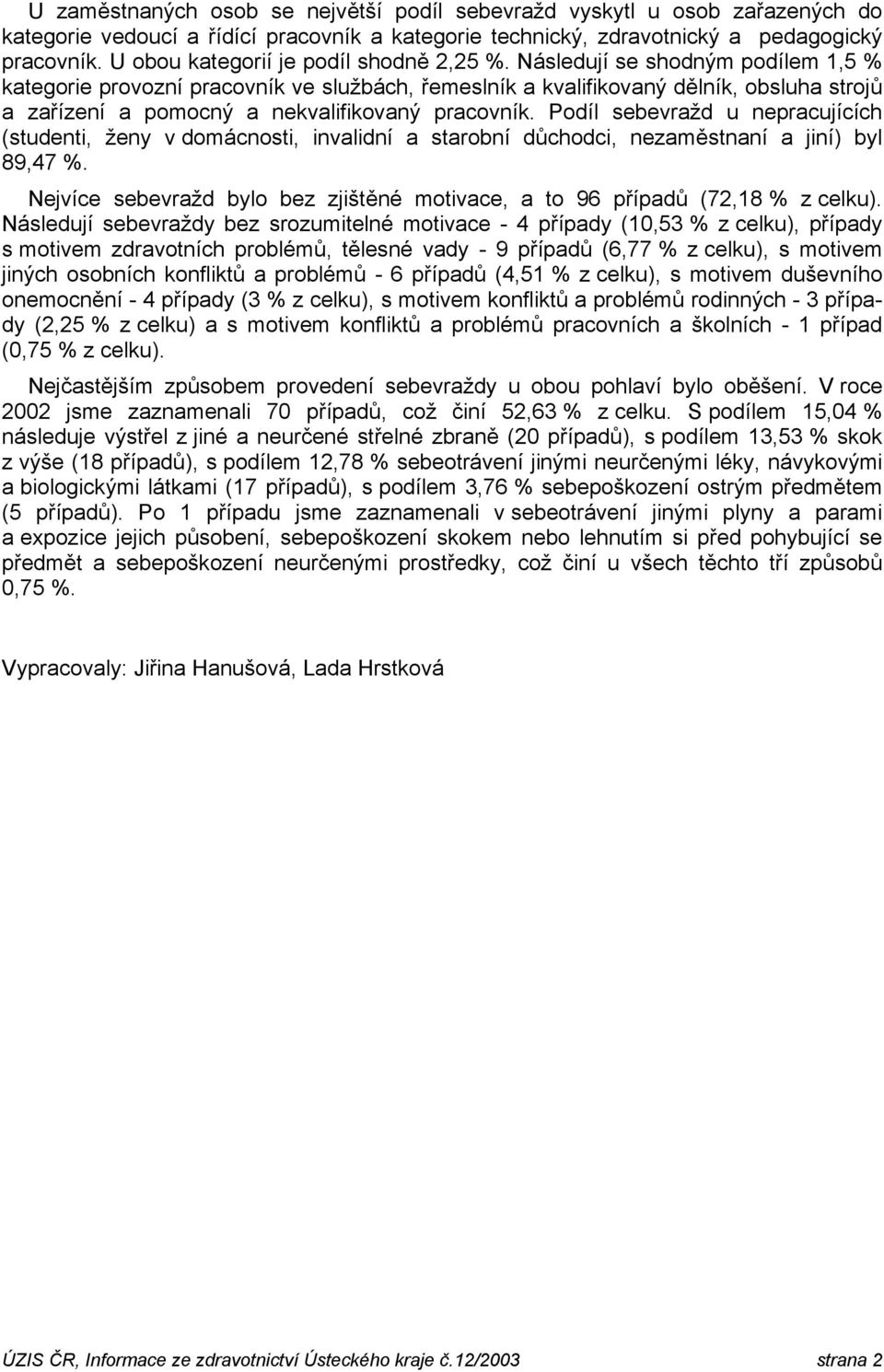 U zaměstnaných osob se největší podíl sebevražd vyskytl u osob zařazených do kategorie vedoucí a řídící pracovník a kategorie technický, zdravotnický a pedagogický pracovník. U obou kategorií je podíl shodně 2,25 %. Následují se shodným podílem 1,5 % kategorie provozní pracovník ve službách, řemeslník a kvalifikovaný dělník, obsluha strojů a zařízení a pomocný a nekvalifikovaný pracovník. Podíl sebevražd u nepracujících (studenti, ženy v domácnosti, invalidní a starobní důchodci, nezaměstnaní a jiní) byl 89,47 %.

Nejvíce sebevražd bylo bez zjištěné motivace, a to 96 případů (72,18 % z celku). Následují sebevraždy bez srozumitelné motivace - 4 případy (10,53 % z celku), případy s motivem zdravotních problémů, tělesné vady - 9 případů (6,77 % z celku), s motivem jiných osobních konfliktů a problémů - 6 případů (4,51 % z celku), s motivem duševního onemocnění - 4 případy (3 % z celku), s motivem konfliktů a problémů rodinných - 3 případy (2,25 % z celku) a s motivem konfliktů a problémů pracovních a školních - 1 případ (0,75 % z celku).

Nejčastějším způsobem provedení sebevraždy u obou pohlaví bylo oběšení. V roce 2002 jsme zaznamenali 70 případů, což činí 52,63 % z celku. S podílem 15,04 % následuje výstřel z jiné a neurčené střelné zbraně (20 případů), s podílem 13,53 % skok z výše (18 případů), s podílem 12,78 % sebeotrávení jinými neurčenými léky, návykovými a biologickými látkami (17 případů), s podílem 3,76 % sebepoškození ostrým předmětem (5 případů). Po 1 případu jsme zaznamenali v sebeotrávení jinými plyny a parami a expozice jejich působení, sebepoškození skokem nebo lehnutím si před pohybující se předmět a sebepoškození neurčenými prostředky, což činí u všech těchto tří způsobů 0,75 %.

Vypracovaly: Jiřina Hanušová, Lada Hrstková

ÚZIS ČR, Informace ze zdravotnictví Ústeckého kraje č.12/2003 strana 2